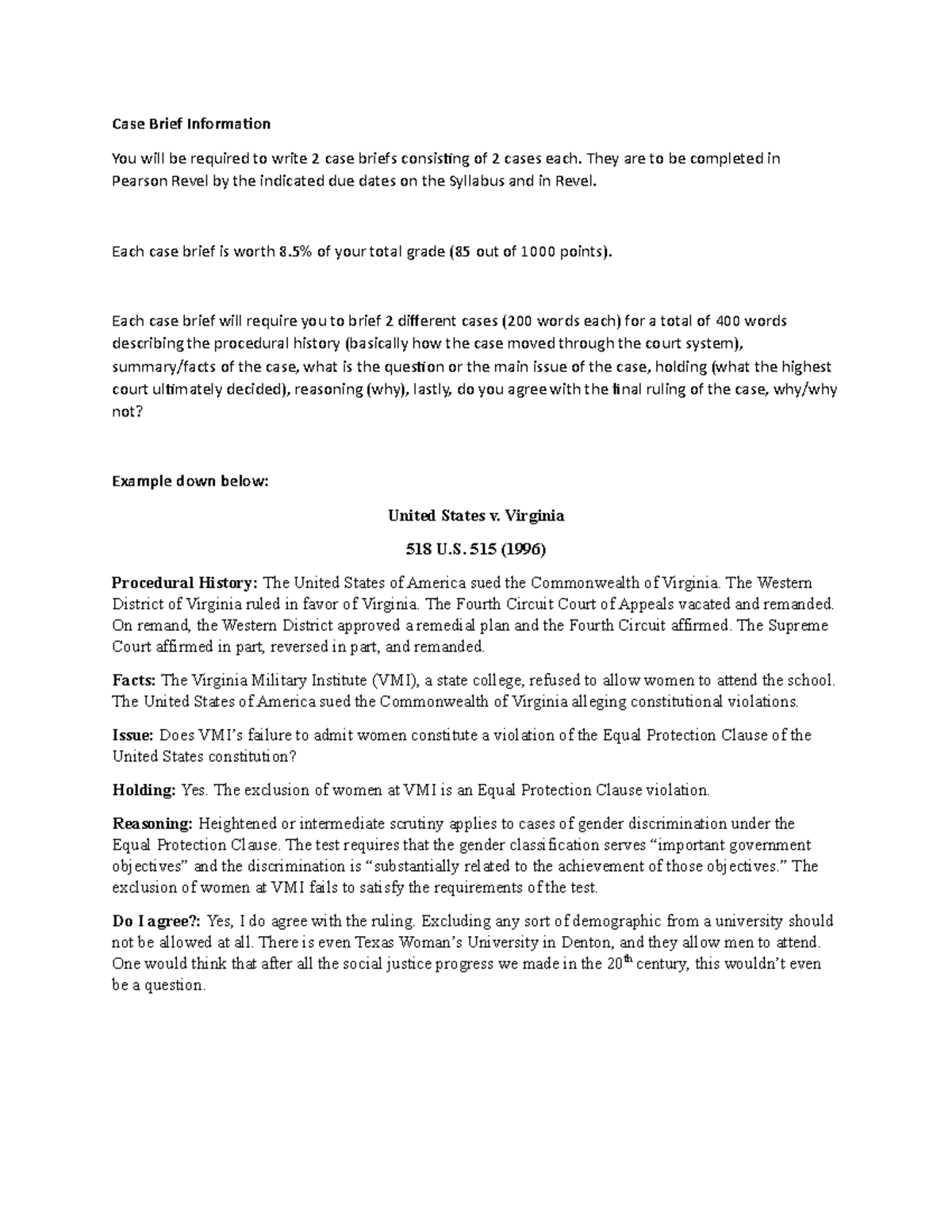 Case Brief Information

You will be required to write 2 case briefs consisting of 2 cases each. They are to be completed in Pearson Revel by the indicated due dates on the Syllabus and in Revel.

Each case brief is worth 8.5% of your total grade (85 out of 1000 points).

Each case brief will require you to brief 2 different cases (200 words each) for a total of 400 words describing the procedural history (basically how the case moved through the court system), summary/facts of the case, what is the question or the main issue of the case, holding (what the highest court ultimately decided), reasoning (why), lastly, do you agree with the final ruling of the case, why/why not?

Example down below:

United States v. Virginia

518 U.S. 515 (1996)

Procedural History: The United States of America sued the Commonwealth of Virginia. The Western District of Virginia ruled in favor of Virginia. The Fourth Circuit Court of Appeals vacated and remanded. On remand, the Western District approved a remedial plan and the Fourth Circuit affirmed. The Supreme Court affirmed in part, reversed in part, and remanded.

Facts: The Virginia Military Institute (VMI), a state college, refused to allow women to attend the school. The United States of America sued the Commonwealth of Virginia alleging constitutional violations.

Issue: Does VMI's failure to admit women constitute a violation of the Equal Protection Clause of the United States constitution?

Holding: Yes. The exclusion of women at VMI is an Equal Protection Clause violation.

Reasoning: Heightened or intermediate scrutiny applies to cases of gender discrimination under the Equal Protection Clause. The test requires that the gender classification serves "important government objectives" and the discrimination is "substantially related to the achievement of those objectives." The exclusion of women at VMI fails to satisfy the requirements of the test.

Do I agree?: Yes, I do agree with the ruling. Excluding any sort of demographic from a university should not be allowed at all. There is even Texas Woman's University in Denton, and they allow men to attend. One would think that after all the social justice progress we made in the 20$^{th}$ century, this wouldn't even be a question.